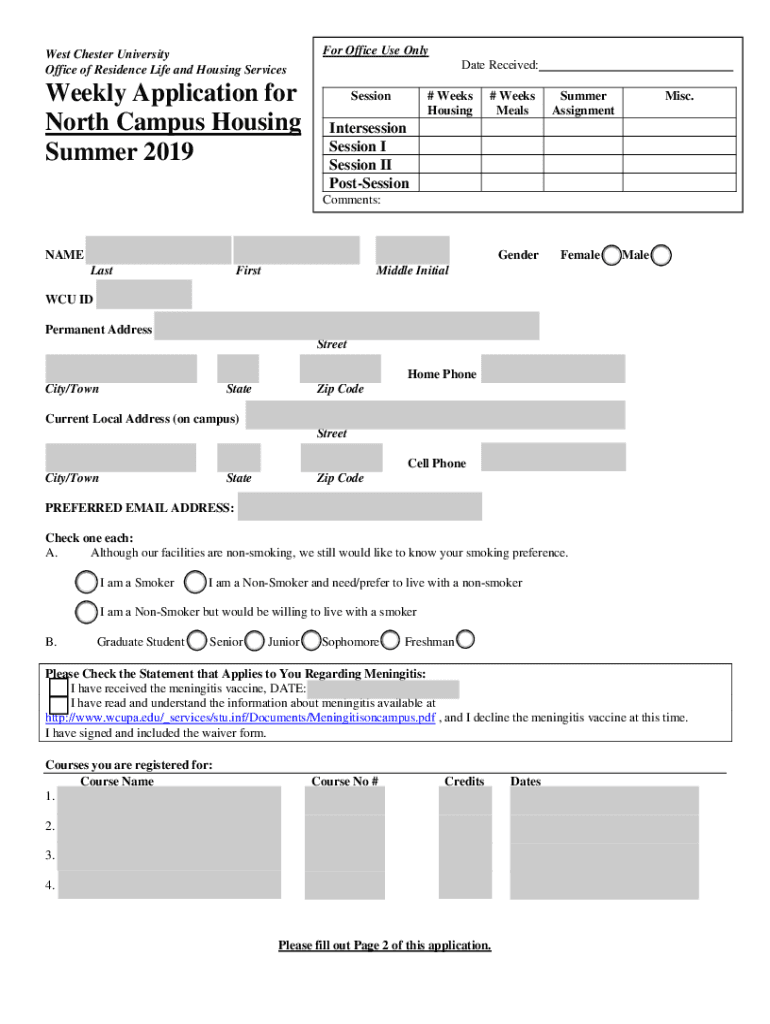 West Chester University
Office of Residence Life and Housing Services

Weekly Application for North Campus Housing Summer 2019

For Office Use Only

Date Received:

| Session | # Weeks Housing | # Weeks Meals | Summer Assignment | Misc. |
|---|---|---|---|---|
| Intersession | | | | |
| Session I | | | | |
| Session II | | | | |
| Post-Session | | | | |

Comments:

NAME
Last First Middle Initial
Gender Female Male

WCU ID

Permanent Address
Street

City/Town State Zip Code
Home Phone

Current Local Address (on campus)
Street

City/Town State Zip Code
Cell Phone

PREFERRED EMAIL ADDRESS:

Check one each:
A. Although our facilities are non-smoking, we still would like to know your smoking preference.

I am a Smoker I am a Non-Smoker and need/prefer to live with a non-smoker

I am a Non-Smoker but would be willing to live with a smoker

B. Graduate Student Senior Junior Sophomore Freshman

Please Check the Statement that Applies to You Regarding Meningitis:
I have received the meningitis vaccine, DATE:
I have read and understand the information about meningitis available at http://www.wcupa.edu/_services/stu.inf/Documents/Meningitisoncampus.pdf , and I decline the meningitis vaccine at this time. I have signed and included the waiver form.

Courses you are registered for:
Course Name Course No # Credits Dates
1.
2.
3.
4.

Please fill out Page 2 of this application.